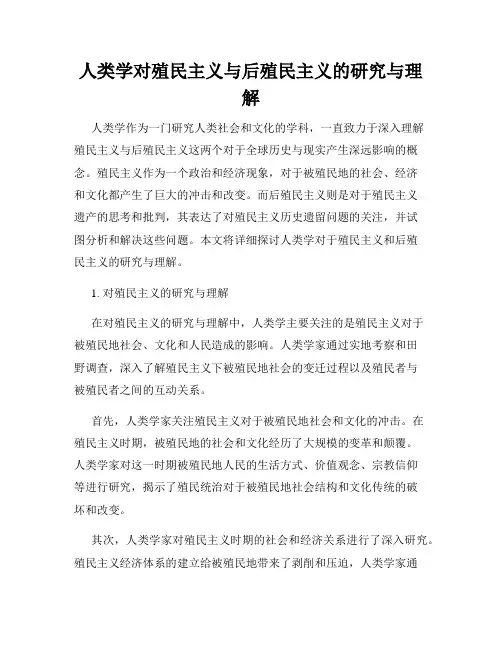 人类学对殖民主义与后殖民主义的研究与理解

人类学作为一门研究人类社会和文化的学科，一直致力于深入理解殖民主义与后殖民主义这两个对于全球历史与现实产生深远影响的概念。殖民主义作为一个政治和经济现象，对于被殖民地的社会、经济和文化都产生了巨大的冲击和改变。而后殖民主义则是对于殖民主义遗产的思考和批判，其表达了对殖民主义历史遗留问题的关注，并试图分析和解决这些问题。本文将详细探讨人类学对于殖民主义和后殖民主义的研究与理解。

1. 对殖民主义的研究与理解

在对殖民主义的研究与理解中，人类学主要关注的是殖民主义对于被殖民地社会、文化和人民造成的影响。人类学家通过实地考察和田野调查，深入了解殖民主义下被殖民地社会的变迁过程以及殖民者与被殖民者之间的互动关系。

首先，人类学家关注殖民主义对于被殖民地社会和文化的冲击。在殖民主义时期，被殖民地的社会和文化经历了大规模的变革和颠覆。人类学家对这一时期被殖民地人民的生活方式、价值观念、宗教信仰等进行研究，揭示了殖民统治对于被殖民地社会结构和文化传统的破坏和改变。

其次，人类学家对殖民主义时期的社会和经济关系进行了深入研究。殖民主义经济体系的建立给被殖民地带来了剥削和压迫，人类学家通